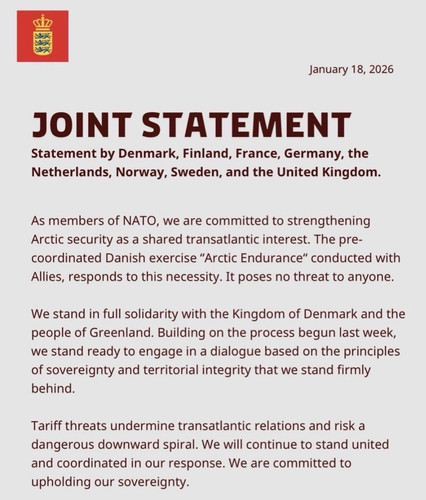 January 18, 2026

JOINT STATEMENT

Statement by Denmark, Finland, France, Germany, the Netherlands, Norway, Sweden, and the United Kingdom.

As members of NATO, we are committed to strengthening Arctic security as a shared transatlantic interest. The pre-coordinated Danish exercise "Arctic Endurance" conducted with Allies, responds to this necessity. It poses no threat to anyone.

We stand in full solidarity with the Kingdom of Denmark and the people of Greenland. Building on the process begun last week, we stand ready to engage in a dialogue based on the principles of sovereignty and territorial integrity that we stand firmly behind.

Tariff threats undermine transatlantic relations and risk a dangerous downward spiral. We will continue to stand united and coordinated in our response. We are committed to upholding our sovereignty.